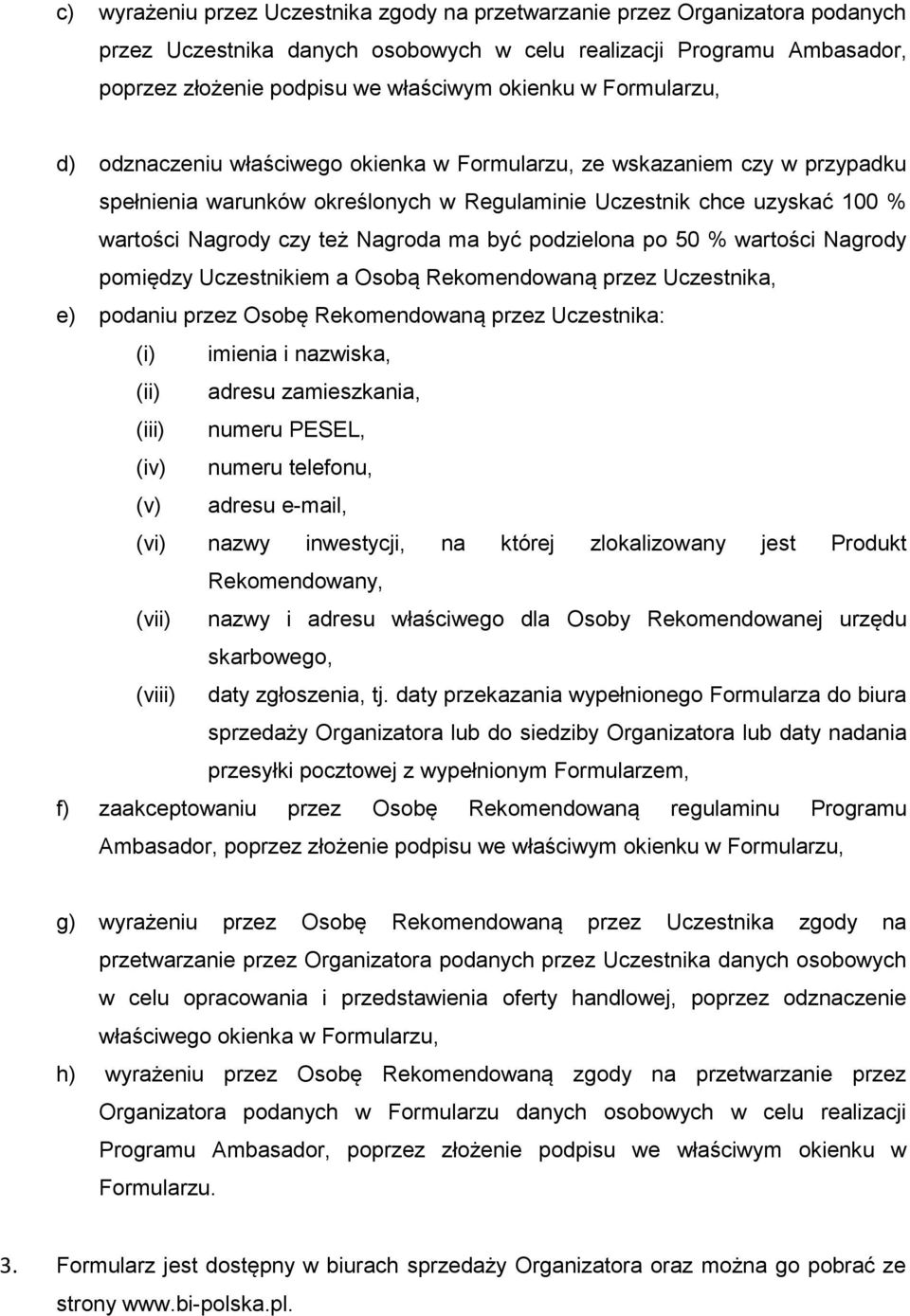 c) wyrażeniu przez Uczestnika zgody na przetwarzanie przez Organizatora podanych przez Uczestnika danych osobowych w celu realizacji Programu Ambasador, poprzez złożenie podpisu we właściwym okienku w Formularzu,

d) odznaczeniu właściwego okienka w Formularzu, ze wskazaniem czy w przypadku spełnienia warunków określonych w Regulaminie Uczestnik chce uzyskać 100 % wartości Nagrody czy też Nagroda ma być podzielona po 50 % wartości Nagrody pomiędzy Uczestnikiem a Osobą Rekomendowaną przez Uczestnika,

e) podaniu przez Osobę Rekomendowaną przez Uczestnika:

(i) imienia i nazwiska,

(ii) adresu zamieszkania,

(iii) numeru PESEL,

(iv) numeru telefonu,

(v) adresu e-mail,

(vi) nazwy inwestycji, na której zlokalizowany jest Produkt Rekomendowany,

(vii) nazwy i adresu właściwego dla Osoby Rekomendowanej urzędu skarbowego,

(viii) daty zgłoszenia, tj. daty przekazania wypełnionego Formularza do biura sprzedaży Organizatora lub do siedziby Organizatora lub daty nadania przesyłki pocztowej z wypełnionym Formularzem,

f) zaakceptowaniu przez Osobę Rekomendowaną regulaminu Programu Ambasador, poprzez złożenie podpisu we właściwym okienku w Formularzu,

g) wyrażeniu przez Osobę Rekomendowaną przez Uczestnika zgody na przetwarzanie przez Organizatora podanych przez Uczestnika danych osobowych w celu opracowania i przedstawienia oferty handlowej, poprzez odznaczenie właściwego okienka w Formularzu,

h) wyrażeniu przez Osobę Rekomendowaną zgody na przetwarzanie przez Organizatora podanych w Formularzu danych osobowych w celu realizacji Programu Ambasador, poprzez złożenie podpisu we właściwym okienku w Formularzu.

3. Formularz jest dostępny w biurach sprzedaży Organizatora oraz można go pobrać ze strony www.bi-polska.pl.